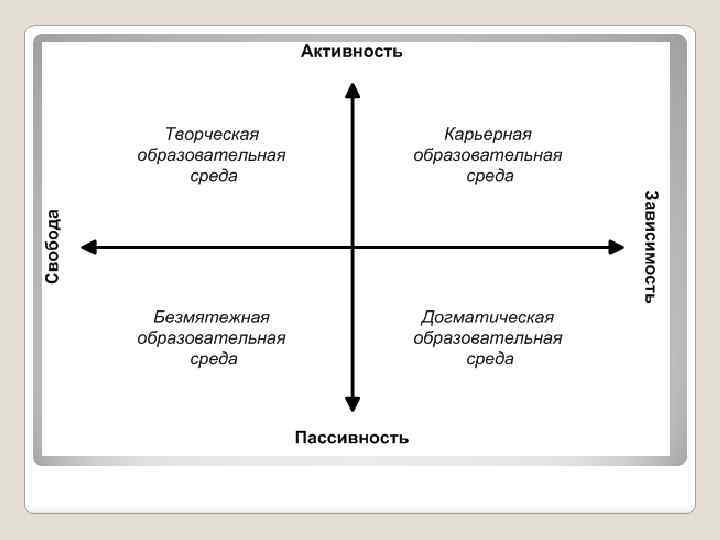 Активность

Творческая
образовательная
среда

Карьерная
образовательная
среда

Свобода

Зависимость

Безмятежная
образовательная
среда

Догматическая
образовательная
среда

Пассивность